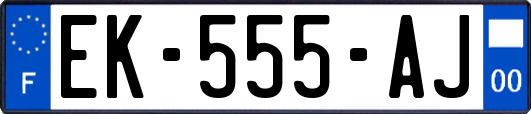 F
EK-555-AJ
00